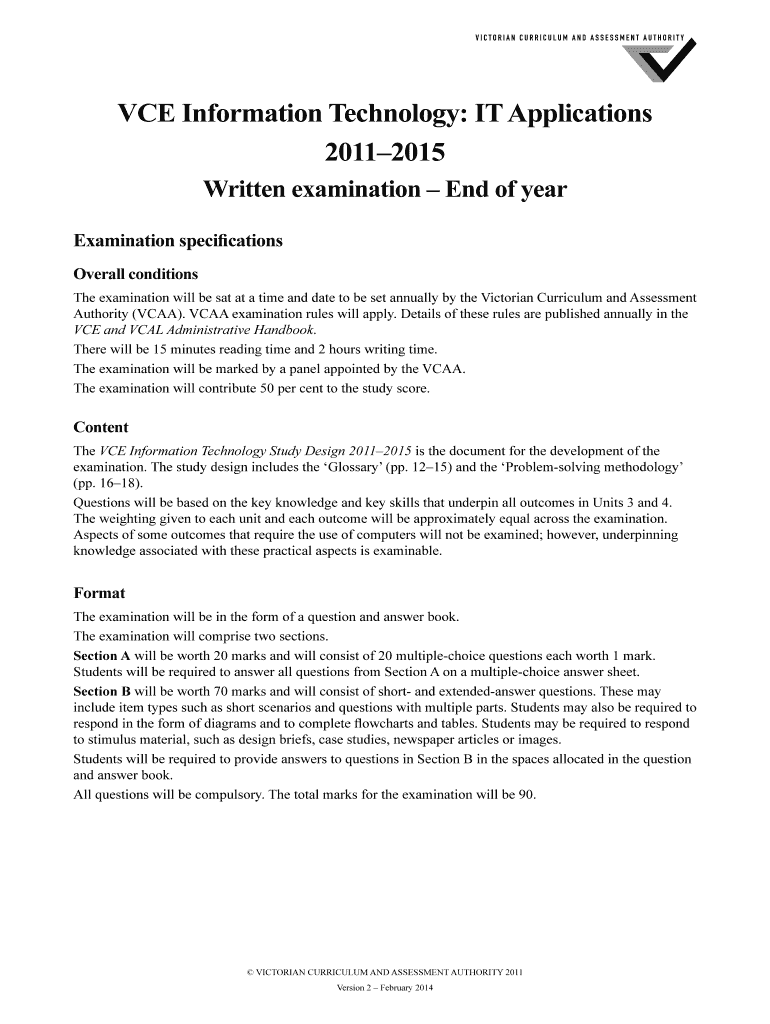 VICTORIAN CURRICULUM AND ASSESSMENT AUTHORITY

VCE Information Technology: IT Applications
2011–2015
Written examination – End of year

Examination specifications

Overall conditions

The examination will be sat at a time and date to be set annually by the Victorian Curriculum and Assessment Authority (VCAA). VCAA examination rules will apply. Details of these rules are published annually in the VCE and VCAL Administrative Handbook.

There will be 15 minutes reading time and 2 hours writing time.

The examination will be marked by a panel appointed by the VCAA.

The examination will contribute 50 per cent to the study score.

Content

The VCE Information Technology Study Design 2011–2015 is the document for the development of the examination. The study design includes the 'Glossary' (pp. 12–15) and the 'Problem-solving methodology' (pp. 16–18).

Questions will be based on the key knowledge and key skills that underpin all outcomes in Units 3 and 4. The weighting given to each unit and each outcome will be approximately equal across the examination. Aspects of some outcomes that require the use of computers will not be examined; however, underpinning knowledge associated with these practical aspects is examinable.

Format

The examination will be in the form of a question and answer book.

The examination will comprise two sections.

Section A will be worth 20 marks and will consist of 20 multiple-choice questions each worth 1 mark. Students will be required to answer all questions from Section A on a multiple-choice answer sheet.

Section B will be worth 70 marks and will consist of short- and extended-answer questions. These may include item types such as short scenarios and questions with multiple parts. Students may also be required to respond in the form of diagrams and to complete flowcharts and tables. Students may be required to respond to stimulus material, such as design briefs, case studies, newspaper articles or images.

Students will be required to provide answers to questions in Section B in the spaces allocated in the question and answer book.

All questions will be compulsory. The total marks for the examination will be 90.

© VICTORIAN CURRICULUM AND ASSESSMENT AUTHORITY 2011
Version 2 – February 2014